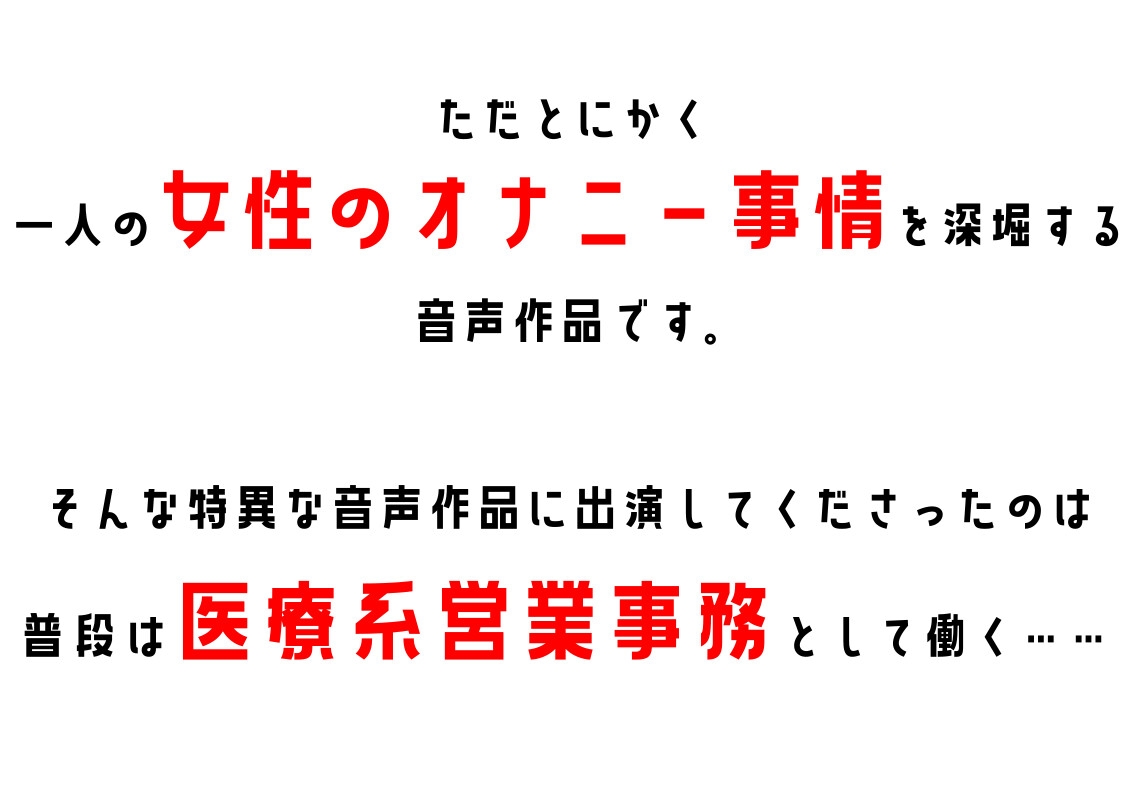 ただとにかく
一人の女性のオナニー事情を深堀する
音声作品です。

そんな特異な音声作品に出演してくださったのは
普段は医療系営業事務として働く……